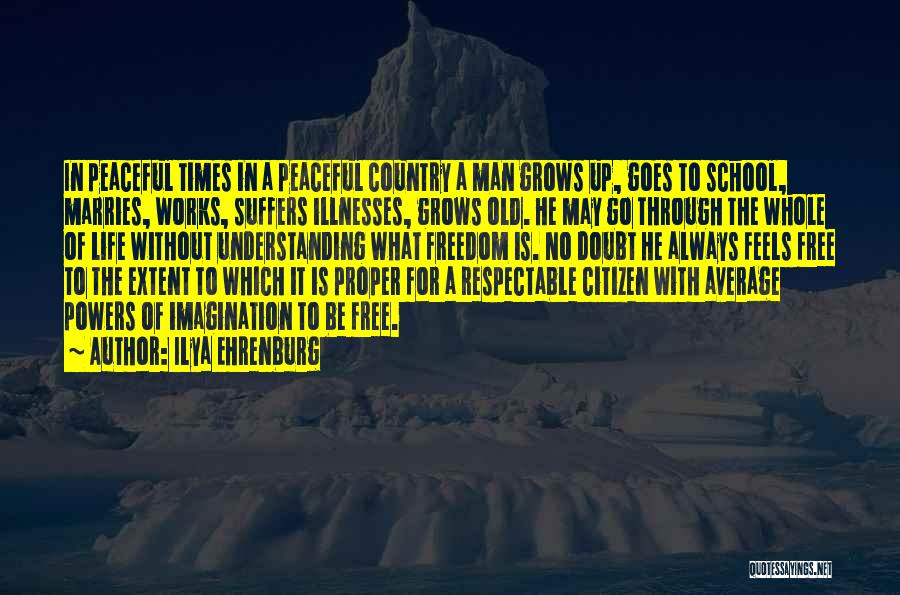 IN PEACEFUL TIMES IN A PEACEFUL COUNTRY A MAN GROWS UP, GOES TO SCHOOL, MARRIES, WORKS, SUFFERS ILLNESSES, GROWS OLD. HE MAY GO THROUGH THE WHOLE OF LIFE WITHOUT UNDERSTANDING WHAT FREEDOM IS. NO DOUBT HE ALWAYS FEELS FREE TO THE EXTENT TO WHICH IT IS PROPER FOR A RESPECTABLE CITIZEN WITH AVERAGE POWERS OF IMAGINATION TO BE FREE.
~ AUTHOR: ILYA EHRENBURG

QUOTESSAYINGS.NET